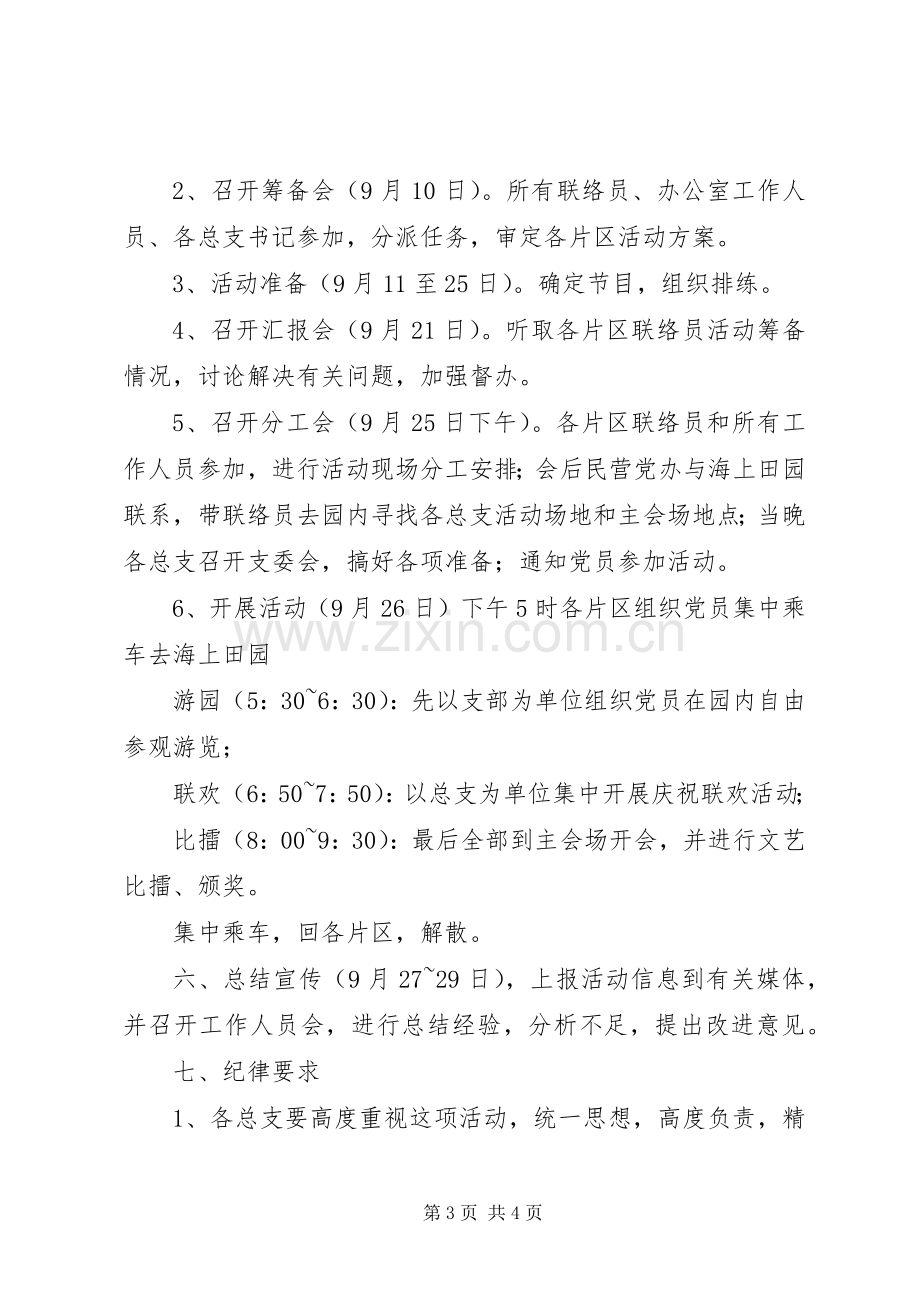 2、召开筹备会（9月10日）。所有联络员、办公室工作人员、各总支书记参加，分派任务，审定各片区活动方案。

3、活动准备（9月11至25日）。确定节目，组织排练。

4、召开汇报会（9月21日）。听取各片区联络员活动筹备情况，讨论解决有关问题，加强督办。

5、召开分工会（9月25日下午）。各片区联络员和所有工作人员参加，进行活动现场分工安排；会后民营党办与海上田园联系，带联络员去园内寻找各总支活动场地和主会场地点；当晚各总支召开支委会，搞好各项准备；通知党员参加活动。

6、开展活动（9月26日）下午5时各片区组织党员集中乘车去海上田园

游园（5：30~6：30）：先以支部为单位组织党员在园内自由参观游览；

联欢（6：50~7：50）：以总支为单位集中开展庆祝联欢活动；

比擂（8：00~9：30）：最后全部到主会场开会，并进行文艺比擂、颁奖。

集中乘车，回各片区，解散。

六、总结宣传（9月27~29日），上报活动信息到有关媒体，并召开工作人员会，进行总结经验，分析不足，提出改进意见。

七、纪律要求

1、各总支要高度重视这项活动，统一思想，高度负责，精

第3页 共4页

www.zixin.com.cn